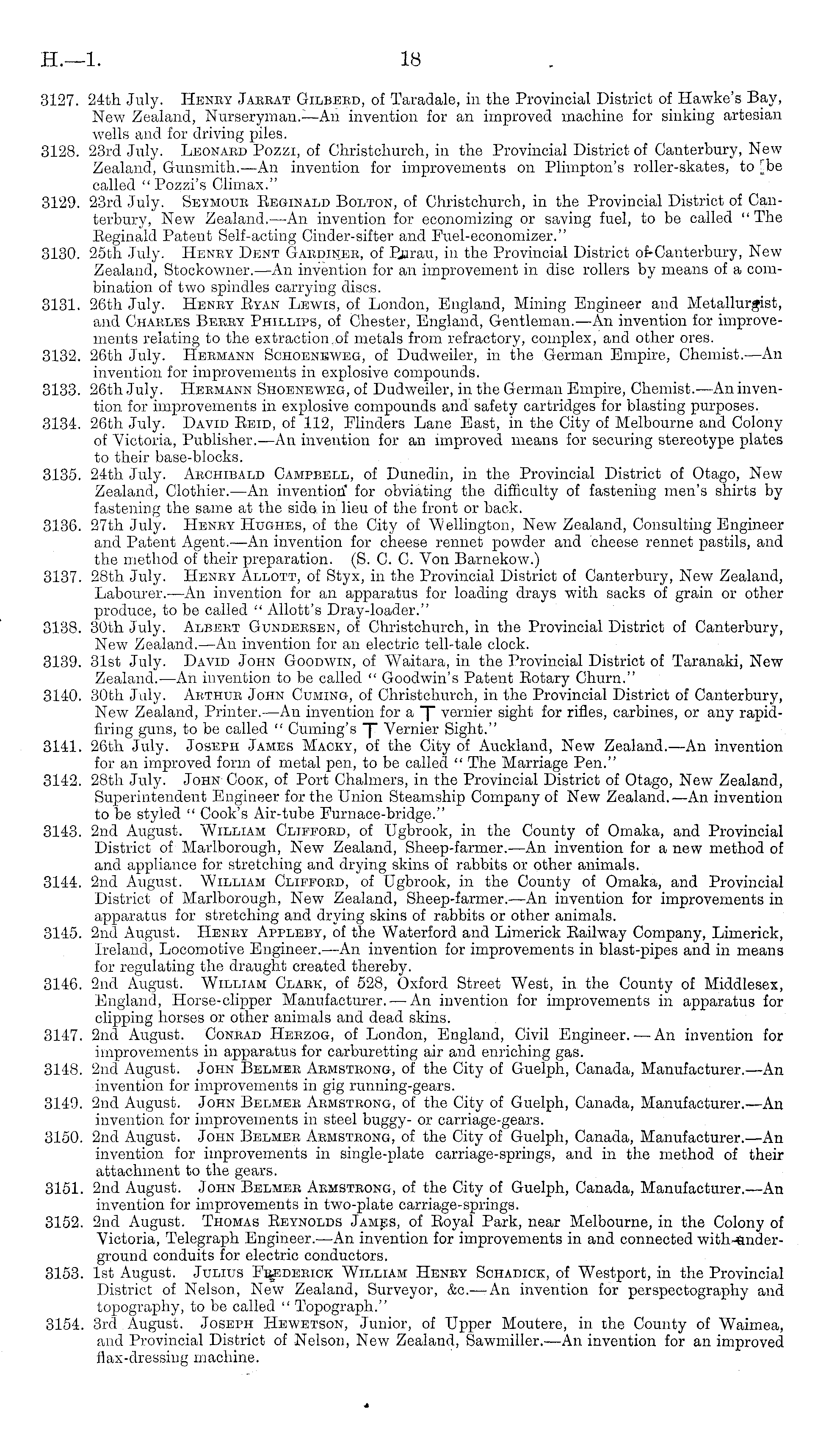 H.—1. 18

3127. 24th July. Henry Jarrat Gilberd, of Taradale, in the Provincial District of Hawke's Bay, New Zealand, Nurseryman.—An invention for an improved machine for sinking artesian wells and for driving piles.

3128. 23rd July. Leonard Pozzi, of Christchurch, in the Provincial District of Canterbury, New Zealand, Gunsmith.—An invention for improvements on Plimpton's roller-skates, to be called "Pozzi's Climax."

3129. 23rd July. Seymour Reginald Bolton, of Christchurch, in the Provincial District of Canterbury, New Zealand.—An invention for economizing or saving fuel, to be called "The Reginald Patent Self-acting Cinder-sifter and Fuel-economizer."

3130. 25th July. Henry Dent Gardiner, of Purau, in the Provincial District of Canterbury, New Zealand, Stockowner.—An invention for an improvement in disc rollers by means of a combination of two spindles carrying discs.

3131. 26th July. Henry Ryan Lewis, of London, England, Mining Engineer and Metallurgist, and Charles Berry Phillips, of Chester, England, Gentleman.—An invention for improvements relating to the extraction of metals from refractory, complex, and other ores.

3132. 26th July. Hermann Schoeneweg, of Dudweiler, in the German Empire, Chemist.—An invention for improvements in explosive compounds.

3133. 26th July. Hermann Shoeneweg, of Dudweiler, in the German Empire, Chemist.—An invention for improvements in explosive compounds and safety cartridges for blasting purposes.

3134. 26th July. David Reid, of 112, Flinders Lane East, in the City of Melbourne and Colony of Victoria, Publisher.—An invention for an improved means for securing stereotype plates to their base-blocks.

3135. 24th July. Archibald Campbell, of Dunedin, in the Provincial District of Otago, New Zealand, Clothier.—An invention for obviating the difficulty of fastening men's shirts by fastening the same at the side in lieu of the front or back.

3136. 27th July. Henry Hughes, of the City of Wellington, New Zealand, Consulting Engineer and Patent Agent.—An invention for cheese rennet powder and cheese rennet pastils, and the method of their preparation. (S. C. C. Von Barnekow.)

3137. 28th July. Henry Allott, of Styx, in the Provincial District of Canterbury, New Zealand, Labourer.—An invention for an apparatus for loading drays with sacks of grain or other produce, to be called "Allott's Dray-loader."

3138. 30th July. Albert Gundersen, of Christchurch, in the Provincial District of Canterbury, New Zealand.—An invention for an electric tell-tale clock.

3139. 31st July. David John Goodwin, of Waitara, in the Provincial District of Taranaki, New Zealand.—An invention to be called "Goodwin's Patent Rotary Churn."

3140. 30th July. Arthur John Cuming, of Christchurch, in the Provincial District of Canterbury, New Zealand, Printer.—An invention for a T vernier sight for rifles, carbines, or any rapid-firing guns, to be called "Cuming's T Vernier Sight."

3141. 26th July. Joseph James Macky, of the City of Auckland, New Zealand.—An invention for an improved form of metal pen, to be called "The Marriage Pen."

3142. 28th July. John Cook, of Port Chalmers, in the Provincial District of Otago, New Zealand, Superintendent Engineer for the Union Steamship Company of New Zealand.—An invention to be styled "Cook's Air-tube Furnace-bridge."

3143. 2nd August. William Clifford, of Ugbrook, in the County of Omaka, and Provincial District of Marlborough, New Zealand, Sheep-farmer.—An invention for a new method of and appliance for stretching and drying skins of rabbits or other animals.

3144. 2nd August. William Clifford, of Ugbrook, in the County of Omaka, and Provincial District of Marlborough, New Zealand, Sheep-farmer.—An invention for improvements in apparatus for stretching and drying skins of rabbits or other animals.

3145. 2nd August. Henry Appleby, of the Waterford and Limerick Railway Company, Limerick, Ireland, Locomotive Engineer.—An invention for improvements in blast-pipes and in means for regulating the draught created thereby.

3146. 2nd August. William Clark, of 528, Oxford Street West, in the County of Middlesex, England, Horse-clipper Manufacturer.—An invention for improvements in apparatus for clipping horses or other animals and dead skins.

3147. 2nd August. Conrad Herzog, of London, England, Civil Engineer.—An invention for improvements in apparatus for carburetting air and enriching gas.

3148. 2nd August. John Belmer Armstrong, of the City of Guelph, Canada, Manufacturer.—An invention for improvements in gig running-gears.

3149. 2nd August. John Belmer Armstrong, of the City of Guelph, Canada, Manufacturer.—An invention for improvements in steel buggy- or carriage-gears.

3150. 2nd August. John Belmer Armstrong, of the City of Guelph, Canada, Manufacturer.—An invention for improvements in single-plate carriage-springs, and in the method of their attachment to the gears.

3151. 2nd August. John Belmer Armstrong, of the City of Guelph, Canada, Manufacturer.—An invention for improvements in two-plate carriage-springs.

3152. 2nd August. Thomas Reynolds James, of Royal Park, near Melbourne, in the Colony of Victoria, Telegraph Engineer.—An invention for improvements in and connected with underground conduits for electric conductors.

3153. 1st August. Julius Frederick William Henry Schadick, of Westport, in the Provincial District of Nelson, New Zealand, Surveyor, &c.—An invention for perspectography and topography, to be called "Topograph."

3154. 3rd August. Joseph Hewetson, Junior, of Upper Moutere, in the County of Waimea, and Provincial District of Nelson, New Zealand, Sawmiller.—An invention for an improved flax-dressing machine.